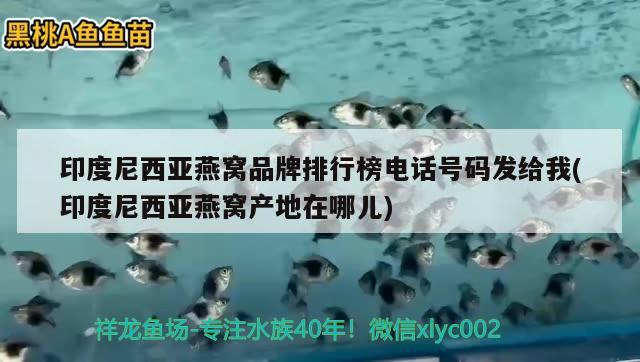 黑桃A鱼鱼苗

印度尼西亚燕窝品牌排行榜电话号码发给我(印度尼西亚燕窝产地在哪儿)

祥龙鱼场-专注水族40年！微信xlyc002